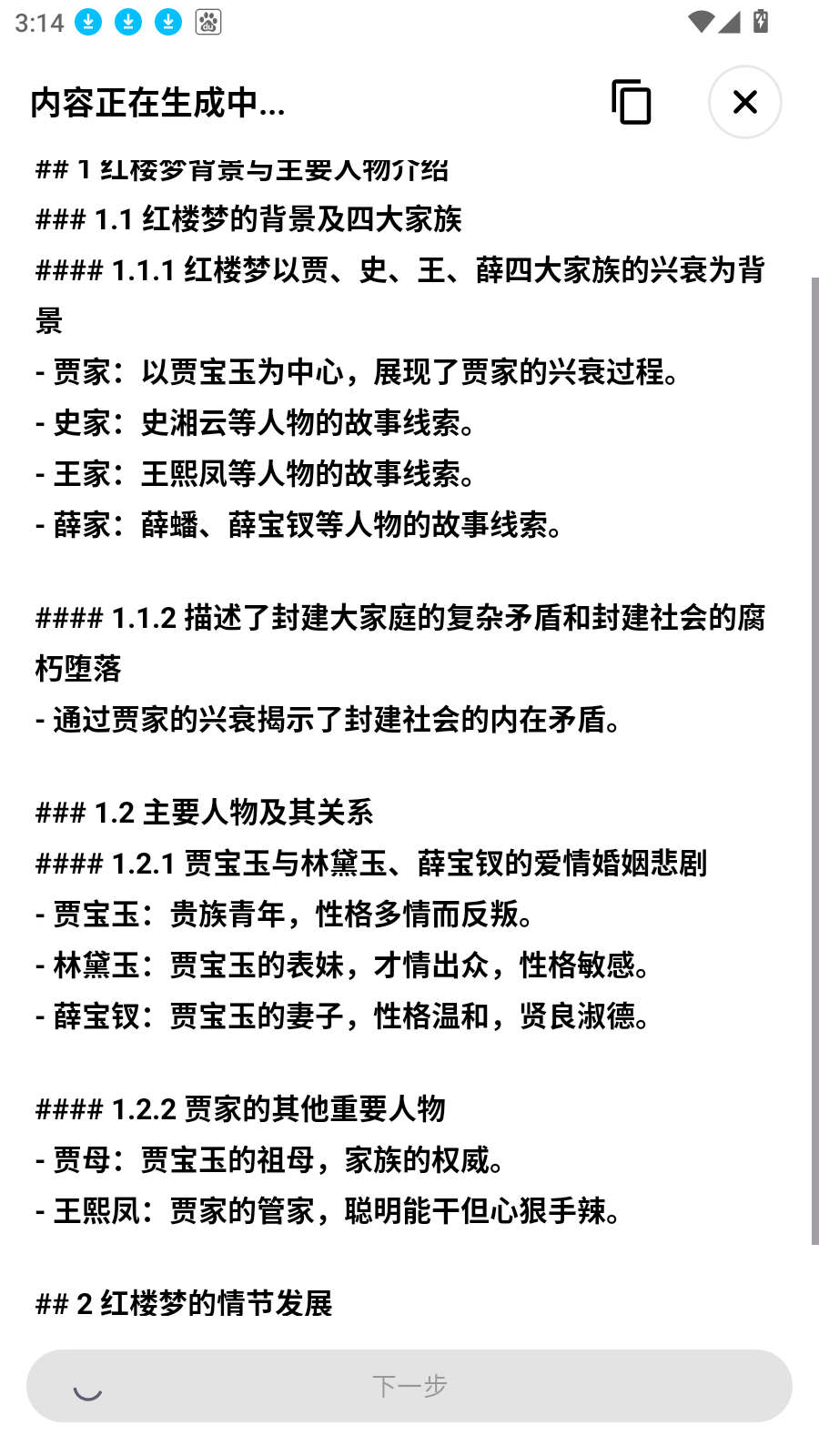 3:14

内容正在生成中...

## 1 红楼梦背景与主要人物介绍
### 1.1 红楼梦的背景及四大家族
#### 1.1.1 红楼梦以贾、史、王、薛四大家族的兴衰为背景
- 贾家：以贾宝玉为中心，展现了贾家的兴衰过程。
- 史家：史湘云等人物的故事线索。
- 王家：王熙凤等人物的故事线索。
- 薛家：薛蟠、薛宝钗等人物的故事线索。

#### 1.1.2 描述了封建大家庭的复杂矛盾和封建社会的腐朽堕落
- 通过贾家的兴衰揭示了封建社会的内在矛盾。

### 1.2 主要人物及其关系
#### 1.2.1 贾宝玉与林黛玉、薛宝钗的爱情婚姻悲剧
- 贾宝玉：贵族青年，性格多情而反叛。
- 林黛玉：贾宝玉的表妹，才情出众，性格敏感。
- 薛宝钗：贾宝玉的妻子，性格温和，贤良淑德。

#### 1.2.2 贾家的其他重要人物
- 贾母：贾宝玉的祖母，家族的权威。
- 王熙凤：贾家的管家，聪明能干但心狠手辣。

## 2 红楼梦的情节发展

下一步